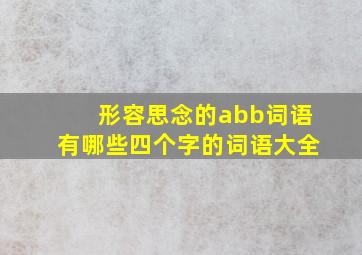 形容思念的abb词语
有哪些四个字的词语大全